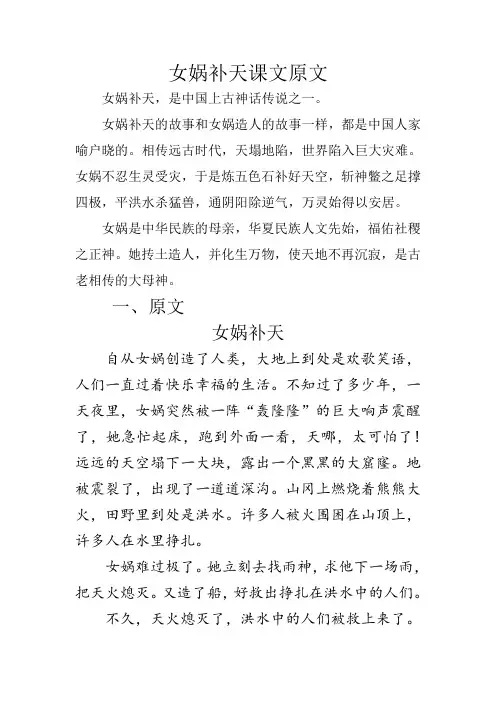 女娲补天课文原文

女娲补天，是中国上古神话传说之一。

女娲补天的故事和女娲造人的故事一样，都是中国人家喻户晓的。相传远古时代，天塌地陷，世界陷入巨大灾难。女娲不忍生灵受灾，于是炼五色石补好天空，斩神鳖之足撑四极，平洪水杀猛兽，通阴阳除逆气，万灵始得以安居。

女娲是中华民族的母亲，华夏民族人文先始，福佑社稷之正神。她抟土造人，并化生万物，使天地不再沉寂，是古老相传的大母神。

一、原文

女娲补天

自从女娲创造了人类，大地上到处是欢歌笑语，人们一直过着快乐幸福的生活。不知过了多少年，一天夜里，女娲突然被一阵“轰隆隆”的巨大响声震醒了，她急忙起床，跑到外面一看，天哪，太可怕了！远远的天空塌下一大块，露出一个黑黑的大窟窿。地被震裂了，出现了一道道深沟。山冈上燃烧着熊熊大火，田野里到处是洪水。许多人被火围困在山顶上，许多人在水里挣扎。

女娲难过极了。她立刻去找雨神，求他下一场雨，把天火熄灭。又造了船，好救出挣扎在洪水中的人们。

不久，天火熄灭了，洪水中的人们被救上来了。